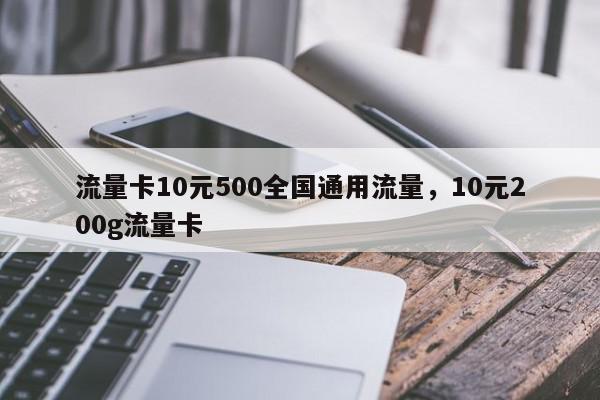 流量卡10元500全国通用流量，10元200g流量卡